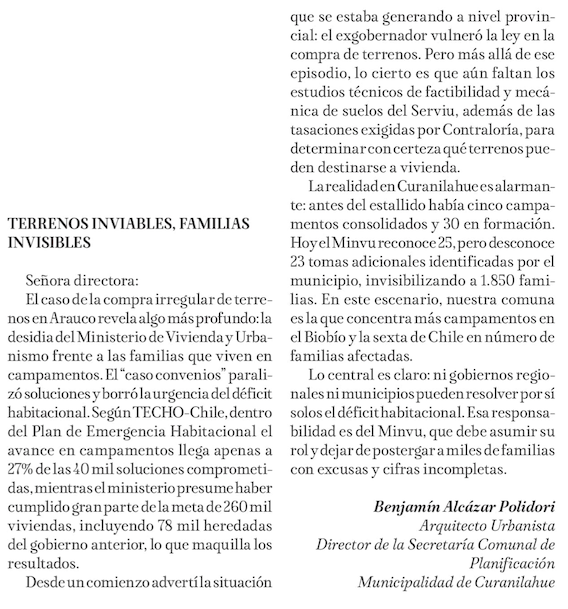 TERRENOS INVIABLES, FAMILIAS INVISIBLES

Señora directora:

El caso de la compra irregular de terrenos en Arauco revela algo más profundo: la desidia del Ministerio de Vivienda y Urbanismo frente a las familias que viven en campamentos. El "caso convenios" paralizó soluciones y borró la urgencia del déficit habitacional. Según TECHO-Chile, dentro del Plan de Emergencia Habitacional el avance en campamentos llega apenas a 27% de las 40 mil soluciones comprometidas, mientras el ministerio presume haber cumplido gran parte de la meta de 260 mil viviendas, incluyendo 78 mil heredadas del gobierno anterior, lo que maquilla los resultados.

Desde un comienzo advertí la situación que se estaba generando a nivel provincial: el exgobernador vulneró la ley en la compra de terrenos. Pero más allá de ese episodio, lo cierto es que aún faltan los estudios técnicos de factibilidad y mecánica de suelos del Serviu, además de las tasaciones exigidas por Contraloría, para determinar con certeza qué terrenos pueden destinarse a vivienda.

La realidad en Curanilahue es alarmante: antes del estallido había cinco campamentos consolidados y 30 en formación. Hoy el Minvu reconoce 25, pero desconoce 23 tomas adicionales identificadas por el municipio, invisibilizando a 1.850 familias. En este escenario, nuestra comuna es la que concentra más campamentos en el Biobío y la sexta de Chile en número de familias afectadas.

Lo central es claro: ni gobiernos regionales ni municipios pueden resolver por sí solos el déficit habitacional. Esa responsabilidad es del Minvu, que debe asumir su rol y dejar de postergar a miles de familias con excusas y cifras incompletas.

Benjamín Alcázar Polidori
Arquitecto Urbanista
Director de la Secretaría Comunal de Planificación
Municipalidad de Curanilahue